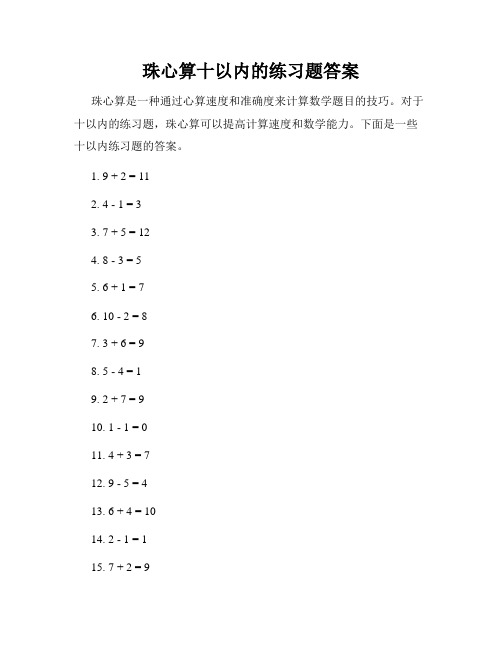 珠心算十以内的练习题答案

珠心算是一种通过心算速度和准确度来计算数学题目的技巧。对于十以内的练习题，珠心算可以提高计算速度和数学能力。下面是一些十以内练习题的答案。

1. $9 + 2 = 11$

2. $4 - 1 = 3$

3. $7 + 5 = 12$

4. $8 - 3 = 5$

5. $6 + 1 = 7$

6. $10 - 2 = 8$

7. $3 + 6 = 9$

8. $5 - 4 = 1$

9. $2 + 7 = 9$

10. $1 - 1 = 0$

11. $4 + 3 = 7$

12. $9 - 5 = 4$

13. $6 + 4 = 10$

14. $2 - 1 = 1$

15. $7 + 2 = 9$